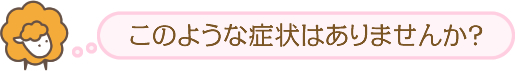 このような症状はありませんか?